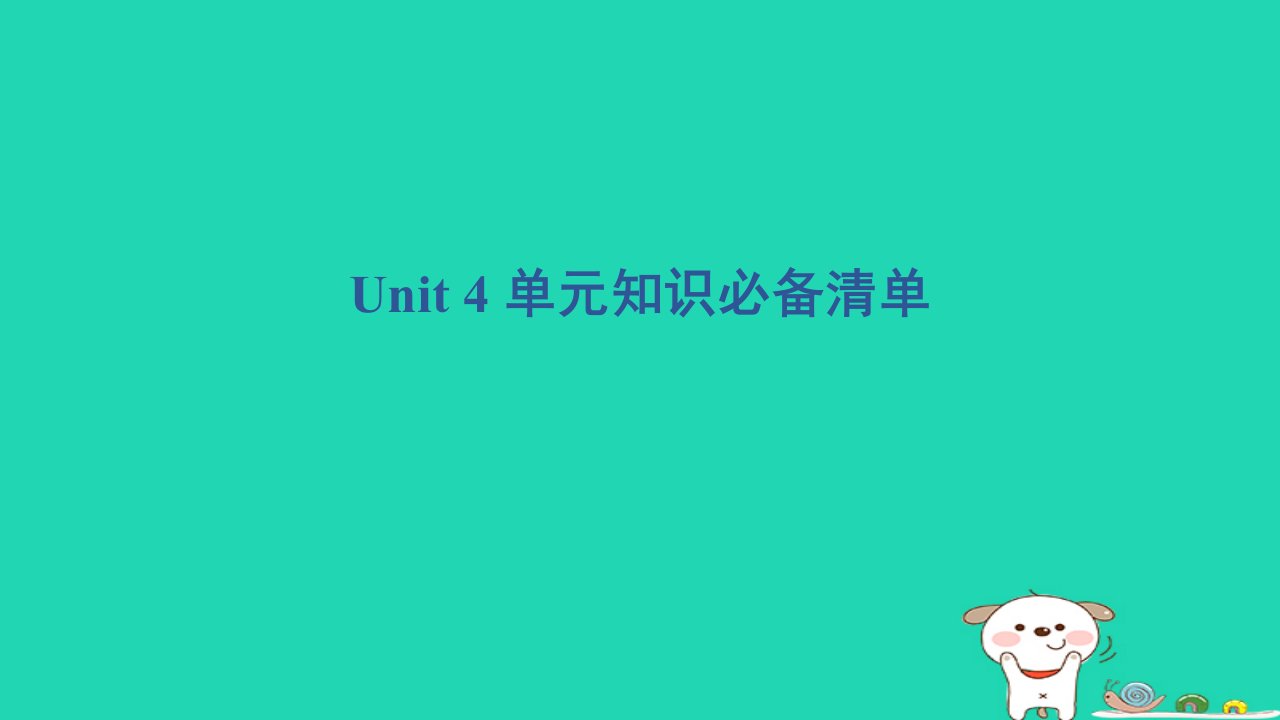 Unit 4 单元知识必备清单